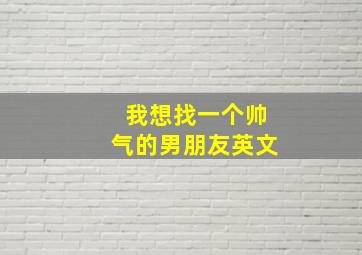 我想找一个帅气的男朋友英文